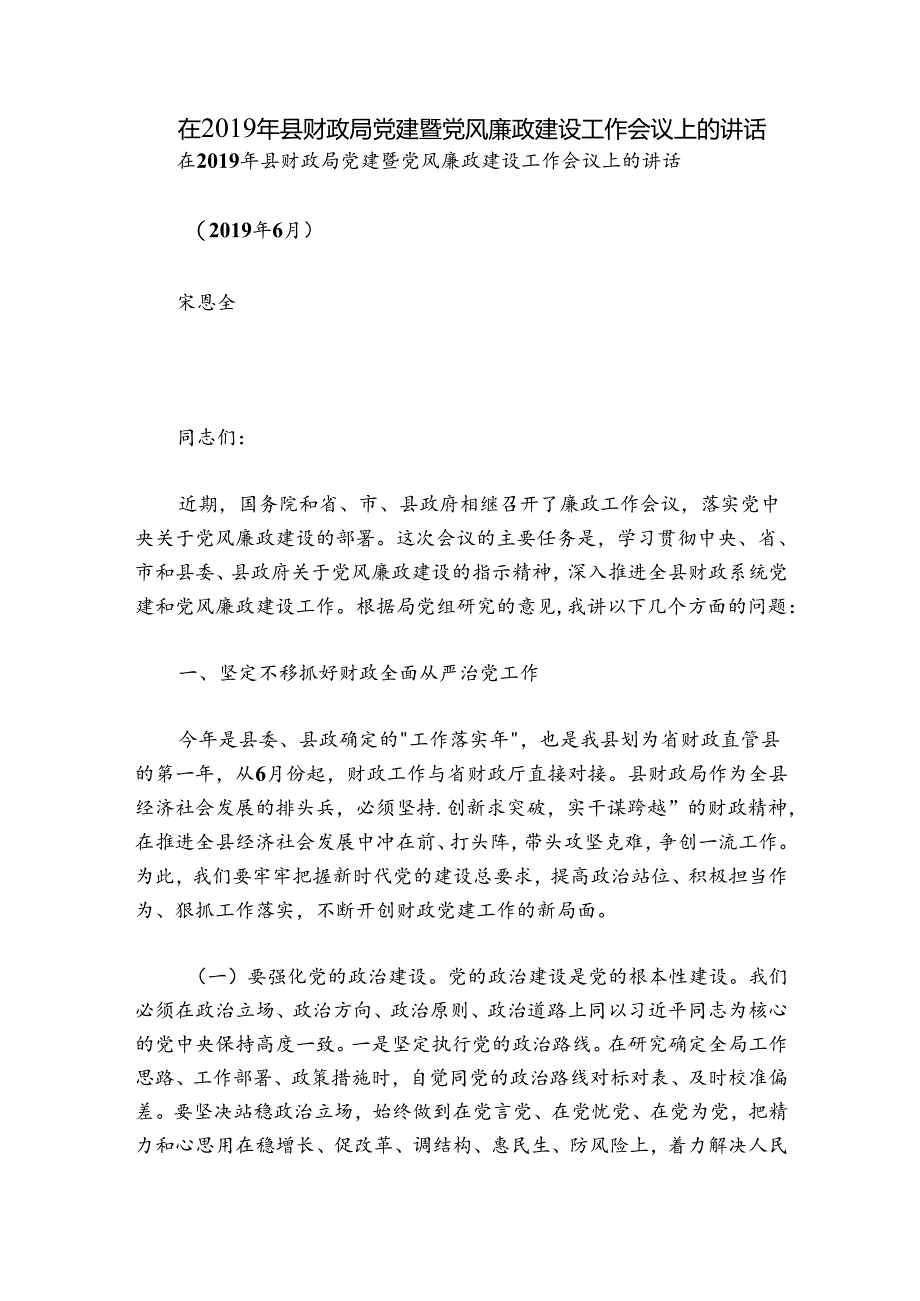 在2019年县财政局党建暨党风廉政建设工作会议上的讲话

在2019年县财政局党建暨党风廉政建设工作会议上的讲话

（2019年6月）

宋恩全

同志们：

近期，国务院和省、市、县政府相继召开了廉政工作会议，落实党中央关于党风廉政建设的部署。这次会议的主要任务是，学习贯彻中央、省、市和县委、县政府关于党风廉政建设的指示精神，深入推进全县财政系统党建和党风廉政建设工作。根据局党组研究的意见，我讲以下几个方面的问题：

一、坚定不移抓好财政全面从严治党工作

今年是县委、县政确定的"工作落实年"，也是我县划为省财政直管县的第一年，从6月份起，财政工作与省财政厅直接对接。县财政局作为全县经济社会发展的排头兵，必须坚持.创新求突破，实干谋跨越”的财政精神，在推进全县经济社会发展中冲在前、打头阵，带头攻坚克难，争创一流工作。为此，我们要牢牢把握新时代党的建设总要求，提高政治站位、积极担当作为、狠抓工作落实，不断开创财政党建工作的新局面。

（一）要强化党的政治建设。党的政治建设是党的根本性建设。我们必须在政治立场、政治方向、政治原则、政治道路上同以习近平同志为核心的党中央保持高度一致。一是坚定执行党的政治路线。在研究确定全局工作思路、工作部署、政策措施时，自觉同党的政治路线对标对表、及时校准偏差。要坚决站稳政治立场，始终做到在党言党、在党忧党、在党为党，把精力和心思用在稳增长、促改革、调结构、惠民生、防风险上，着力解决人民